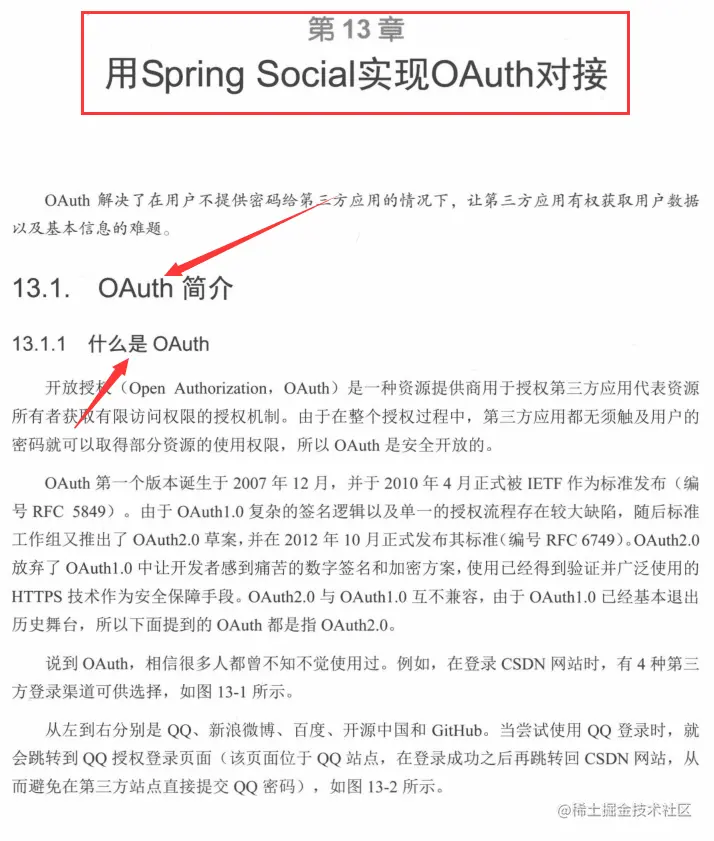 第13章
用Spring Social实现OAuth对接

OAuth解决了在用户不提供密码给第三方应用的情况下，让第三方应用有权获取用户数据以及基本信息的难题。

13.1. OAuth简介

13.1.1 什么是OAuth

开放授权（Open Authorization，OAuth）是一种资源提供商用于授权第三方应用代表资源所有者获取有限访问权限的授权机制。由于在整个授权过程中，第三方应用都无须触及用户的密码就可以取得部分资源的使用权限，所以OAuth是安全开放的。

OAuth第一个版本诞生于2007年12月，并于2010年4月正式被IETF作为标准发布（编号RFC 5849）。由于OAuth1.0复杂的签名逻辑以及单一的授权流程存在较大缺陷，随后标准工作组又推出了OAuth2.0草案，并在2012年10月正式发布其标准（编号RFC 6749）。OAuth2.0放弃了OAuth1.0中让开发者感到痛苦的数字签名和加密方案，使用已经得到验证并广泛使用的HTTPS技术作为安全保障手段。OAuth2.0与OAuth1.0互不兼容，由于OAuth1.0已经基本退出历史舞台，所以下面提到的OAuth都是指OAuth2.0。

说到OAuth，相信很多人都曾不知不觉使用过。例如，在登录CSDN网站时，有4种第三方登录渠道可供选择，如图13-1所示。

从左到右分别是QQ、新浪微博、百度、开源中国和GitHub。当尝试使用QQ登录时，就会跳转到QQ授权登录页面（该页面位于QQ站点，在登录成功之后再跳转回CSDN网站，从而避免在第三方站点直接提交QQ密码），如图13-2所示。

@稀土掘金技术社区